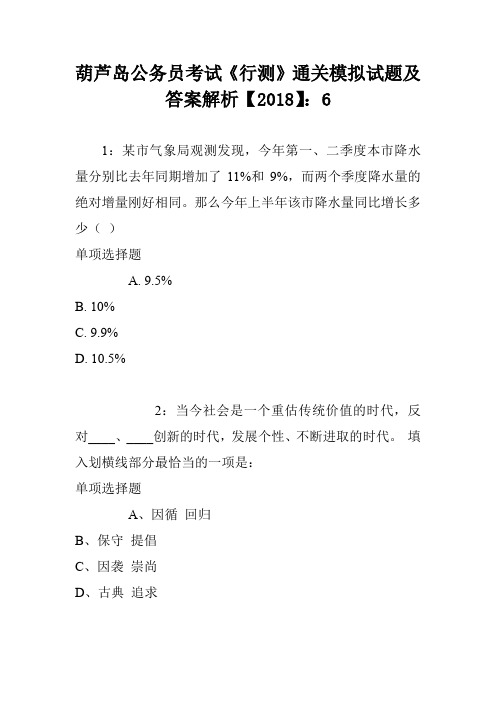 葫芦岛公务员考试《行测》通关模拟试题及答案解析【2018】：6

1：某市气象局观测发现，今年第一、二季度本市降水量分别比去年同期增加了 11%和 9%，而两个季度降水量的绝对增量刚好相同。那么今年上半年该市降水量同比增长多少（ ）

单项选择题

A. 9.5%

B. 10%

C. 9.9%

D. 10.5%

2：当今社会是一个重估传统价值的时代，反对____、____创新的时代，发展个性、不断进取的时代。 填入划横线部分最恰当的一项是：

单项选择题

A、因循 回归

B、保守 提倡

C、因袭 崇尚

D、古典 追求